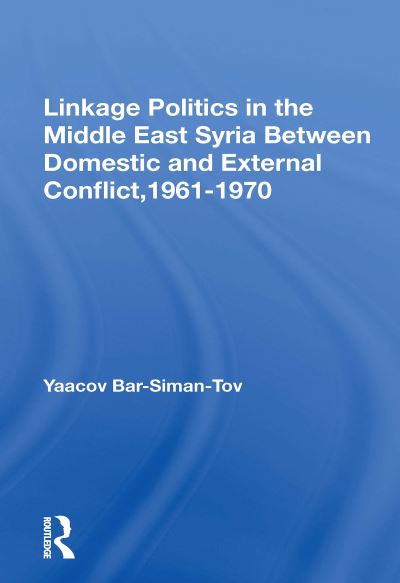 Linkage Politics in the Middle East Syria Between Domestic and External Conflict,1961-1970

Yaacov Bar-Siman-Tov

ROUTLEDGE